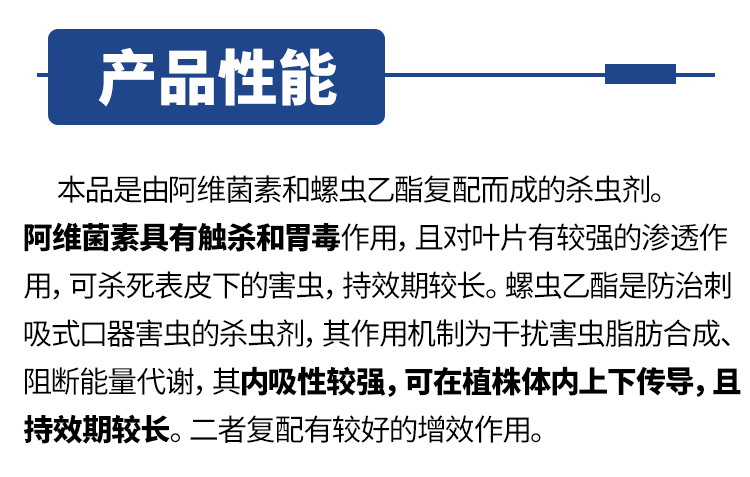 产品性能

本品是由阿维菌素和螺虫乙酯复配而成的杀虫剂。阿维菌素具有触杀和胃毒作用，且对叶片有较强的渗透作用，可杀死表皮下的害虫，持效期较长。螺虫乙酯是防治刺吸式口器害虫的杀虫剂，其作用机制为干扰害虫脂肪合成、阻断能量代谢，其内吸性较强，可在植株体内上下传导，且持效期较长。二者复配有较好的增效作用。